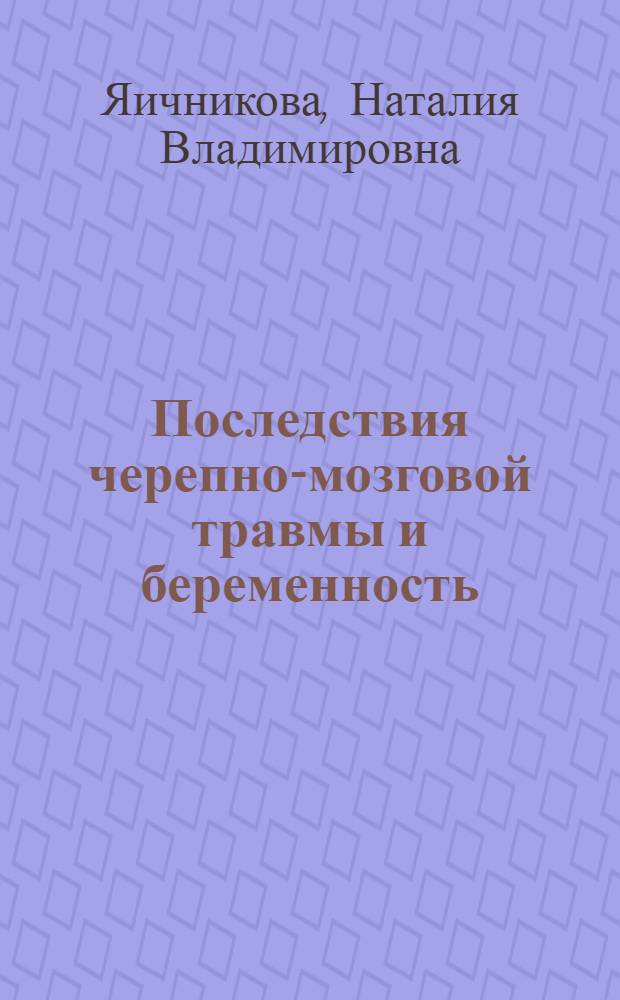 Яичникова, Наталия Владимировна

Последствия черепно-мозговой травмы и беременность